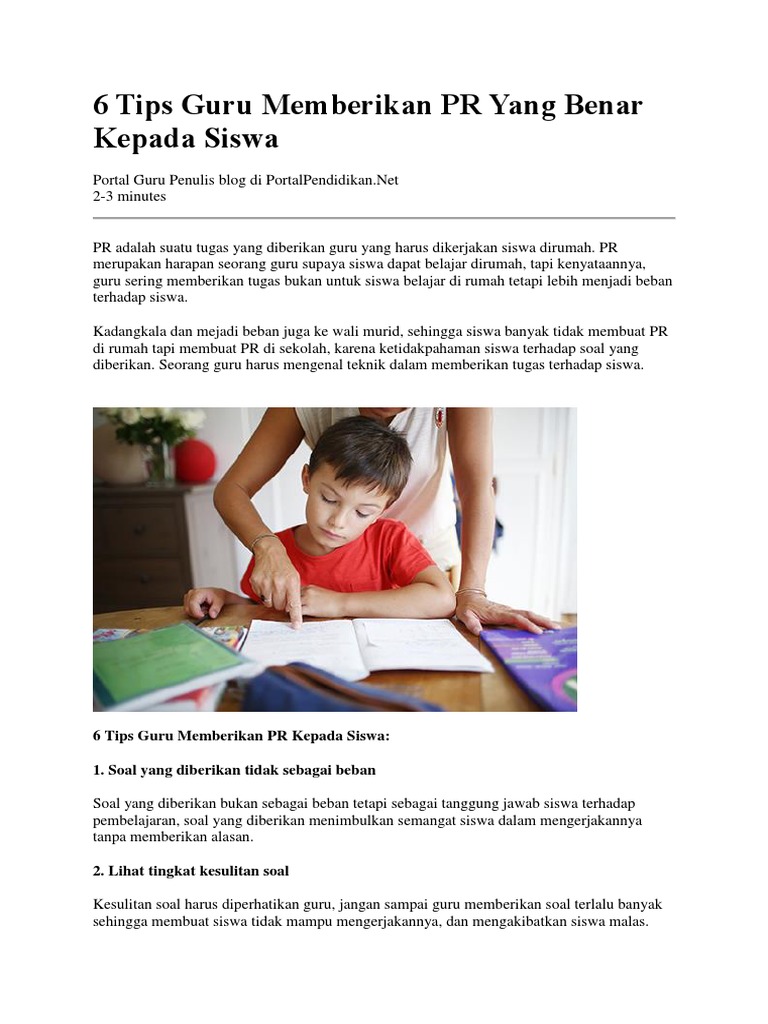 6 Tips Guru Memberikan PR Yang Benar Kepada Siswa

Portal Guru Penulis blog di PortalPendidikan.Net
2-3 minutes

PR adalah suatu tugas yang diberikan guru yang harus dikerjakan siswa dirumah. PR merupakan harapan seorang guru supaya siswa dapat belajar dirumah, tapi kenyataannya, guru sering memberikan tugas bukan untuk siswa belajar di rumah tetapi lebih menjadi beban terhadap siswa.

Kadangkala dan mejadi beban juga ke wali murid, sehingga siswa banyak tidak membuat PR di rumah tapi membuat PR di sekolah, karena ketidakpahaman siswa terhadap soal yang diberikan. Seorang guru harus mengenal teknik dalam memberikan tugas terhadap siswa.

6 Tips Guru Memberikan PR Kepada Siswa:

1. Soal yang diberikan tidak sebagai beban

Soal yang diberikan bukan sebagai beban tetapi sebagai tanggung jawab siswa terhadap pembelajaran, soal yang diberikan menimbulkan semangat siswa dalam mengerjakannya tanpa memberikan alasan.

2. Lihat tingkat kesulitan soal

Kesulitan soal harus diperhatikan guru, jangan sampai guru memberikan soal terlalu banyak sehingga membuat siswa tidak mampu mengerjakannya, dan mengakibatkan siswa malas.